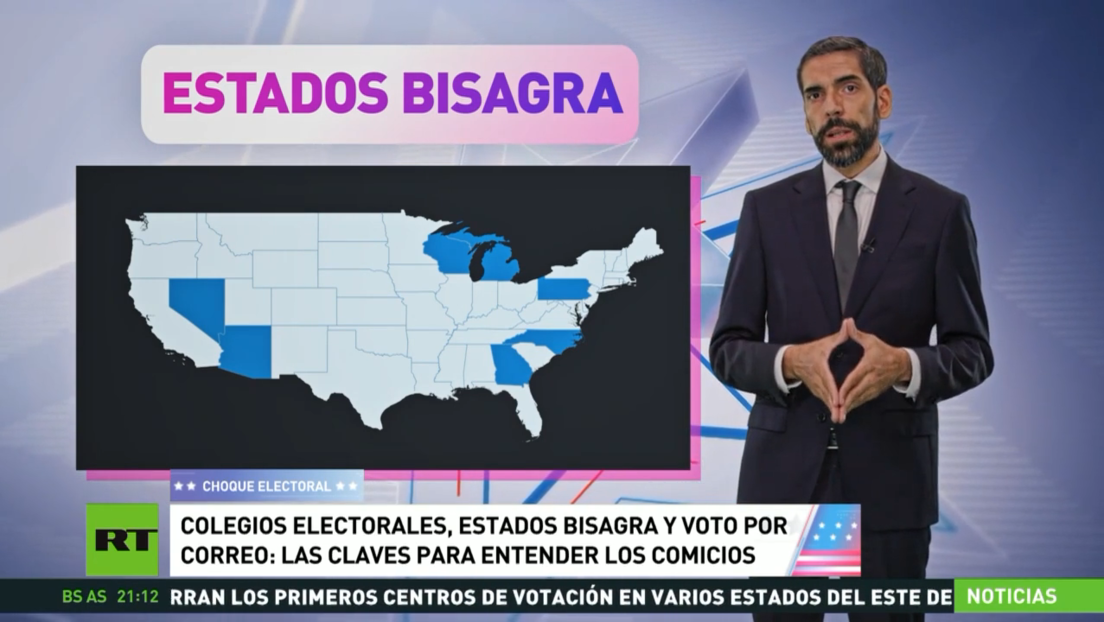 ESTADOS BISAGRA

★★ CHOQUE ELECTORAL ★★

RT

COLEGIOS ELECTORALES, ESTADOS BISAGRA Y VOTO POR CORREO: LAS CLAVES PARA ENTENDER LOS COMICIOS

BS AS 21:12 RRAN LOS PRIMEROS CENTROS DE VOTACIÓN EN VARIOS ESTADOS DEL ESTE DE

NOTICIAS